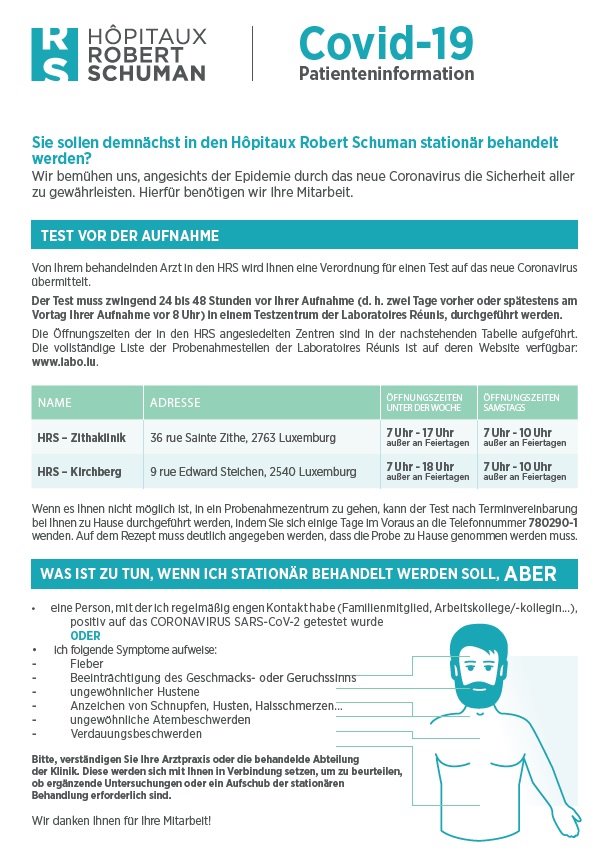 RS HÔPITAUX ROBERT SCHUMAN

Covid-19
Patienteninformation

Sie sollen demnächst in den Hôpitaux Robert Schuman stationär behandelt werden?
Wir bemühen uns, angesichts der Epidemie durch das neue Coronavirus die Sicherheit aller zu gewährleisten. Hierfür benötigen wir Ihre Mitarbeit.

TEST VOR DER AUFNAHME

Von Ihrem behandelnden Arzt in den HRS wird Ihnen eine Verordnung für einen Test auf das neue Coronavirus übermittelt.

Der Test muss zwingend 24 bis 48 Stunden vor Ihrer Aufnahme (d. h. zwei Tage vorher oder spätestens am Vortag Ihrer Aufnahme vor 8 Uhr) in einem Testzentrum der Laboratoires Réunis, durchgeführt werden.

Die Öffnungszeiten der in den HRS angesiedelten Zentren sind in der nachstehenden Tabelle aufgeführt. Die vollständige Liste der Probenahmestellen der Laboratoires Réunis ist auf deren Website verfügbar: www.labo.lu.

| NAME | ADRESSE | ÖFFNUNGSZEITEN UNTER DER WOCHE | ÖFFNUNGSZEITEN SAMSTAGS |
|---|---|---|---|
| HRS – Zithaklinik | 36 rue Sainte Zithe, 2763 Luxemburg | 7 Uhr - 17 Uhr außer an Feiertagen | 7 Uhr - 10 Uhr außer an Feiertagen |
| HRS – Kirchberg | 9 rue Edward Steichen, 2540 Luxemburg | 7 Uhr - 18 Uhr außer an Feiertagen | 7 Uhr - 10 Uhr außer an Feiertagen |

Wenn es Ihnen nicht möglich ist, in ein Probenahmezentrum zu gehen, kann der Test nach Terminvereinbarung bei Ihnen zu Hause durchgeführt werden, indem Sie sich einige Tage im Voraus an die Telefonnummer 780290-1 wenden. Auf dem Rezept muss deutlich angegeben werden, dass die Probe zu Hause genommen werden muss.

WAS IST ZU TUN, WENN ICH STATIONÄR BEHANDELT WERDEN SOLL, ABER

• eine Person, mit der ich regelmäßig engen Kontakt habe (Familienmitglied, Arbeitskollege/-kollegin...), positiv auf das CORONAVIRUS SARS-CoV-2 getestet wurde
ODER
• ich folgende Symptome aufweise:
- Fieber
- Beeinträchtigung des Geschmacks- oder Geruchssinns
- ungewöhnlicher Hustene
- Anzeichen von Schnupfen, Husten, Halsschmerzen...
- ungewöhnliche Atembeschwerden
- Verdauungsbeschwerden

Bitte, verständigen Sie Ihre Arztpraxis oder die behandelde Abteilung der Klinik. Diese werden sich mit Ihnen in Verbindung setzen, um zu beurteilen, ob ergänzende Untersuchungen oder ein Aufschub der stationären Behandlung erforderlich sind.

Wir danken Ihnen für Ihre Mitarbeit!